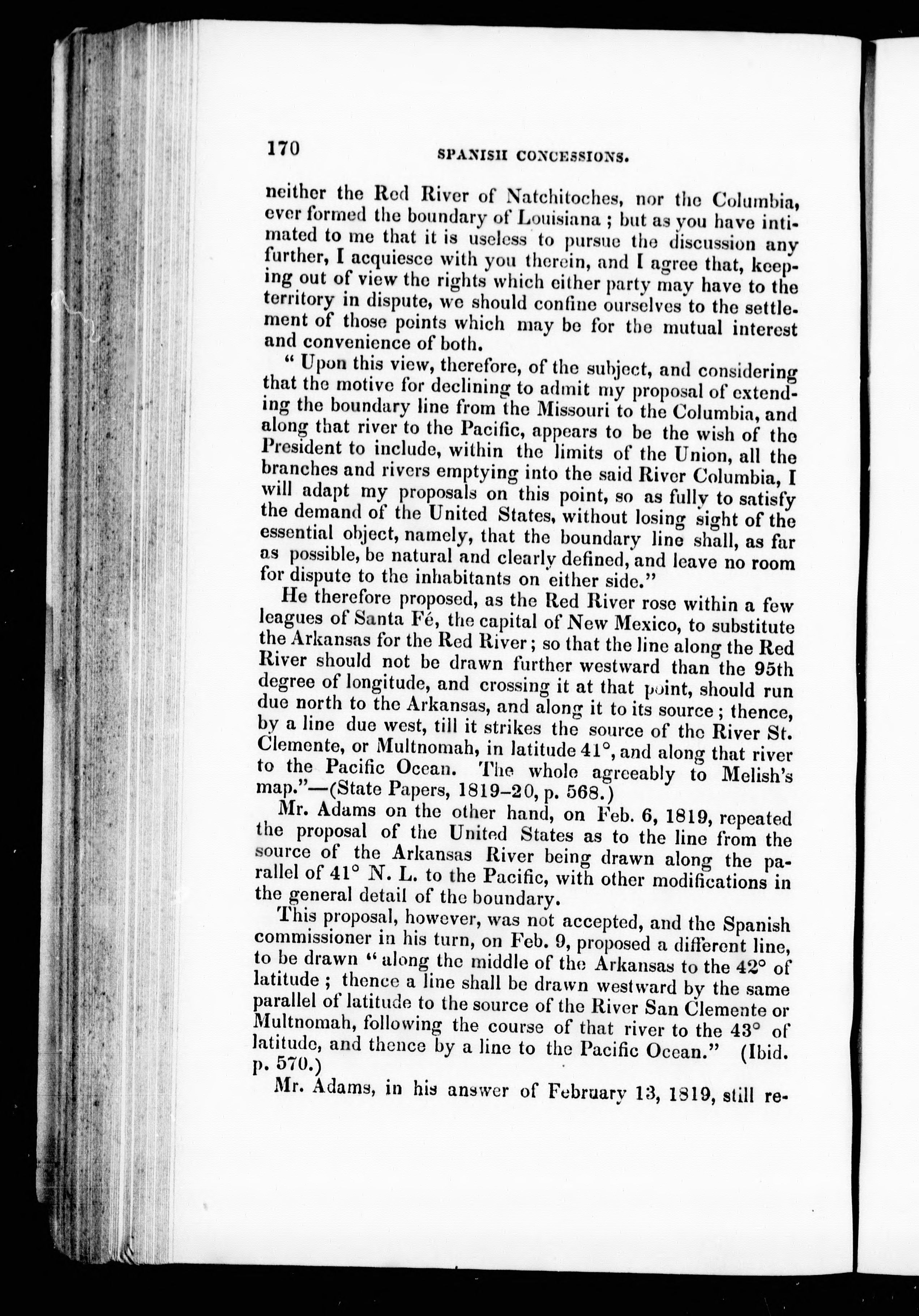 170 SPANISH CONCESSIONS.

neither the Red River of Natchitoches, nor the Columbia, ever formed the boundary of Louisiana ; but as you have intimated to me that it is useless to pursue the discussion any further, I acquiesce with you therein, and I agree that, keeping out of view the rights which either party may have to the territory in dispute, we should confine ourselves to the settlement of those points which may be for the mutual interest and convenience of both.

" Upon this view, therefore, of the subject, and considering that the motive for declining to admit my proposal of extending the boundary line from the Missouri to the Columbia, and along that river to the Pacific, appears to be the wish of the President to include, within the limits of the Union, all the branches and rivers emptying into the said River Columbia, I will adapt my proposals on this point, so as fully to satisfy the demand of the United States, without losing sight of the essential object, namely, that the boundary line shall, as far as possible, be natural and clearly defined, and leave no room for dispute to the inhabitants on either side."

He therefore proposed, as the Red River rose within a few leagues of Santa Fé, the capital of New Mexico, to substitute the Arkansas for the Red River ; so that the line along the Red River should not be drawn further westward than the 95th degree of longitude, and crossing it at that point, should run due north to the Arkansas, and along it to its source ; thence, by a line due west, till it strikes the source of the River St. Clemente, or Multnomah, in latitude 41°, and along that river to the Pacific Ocean. The whole agreeably to Melish's map."—(State Papers, 1819–20, p. 568.)

Mr. Adams on the other hand, on Feb. 6, 1819, repeated the proposal of the United States as to the line from the source of the Arkansas River being drawn along the parallel of 41° N. L. to the Pacific, with other modifications in the general detail of the boundary.

This proposal, however, was not accepted, and the Spanish commissioner in his turn, on Feb. 9, proposed a different line, to be drawn " along the middle of the Arkansas to the 42° of latitude ; thence a line shall be drawn westward by the same parallel of latitude to the source of the River San Clemente or Multnomah, following the course of that river to the 43° of latitude, and thence by a line to the Pacific Ocean." (Ibid. p. 570.)

Mr. Adams, in his answer of February 13, 1819, still re-